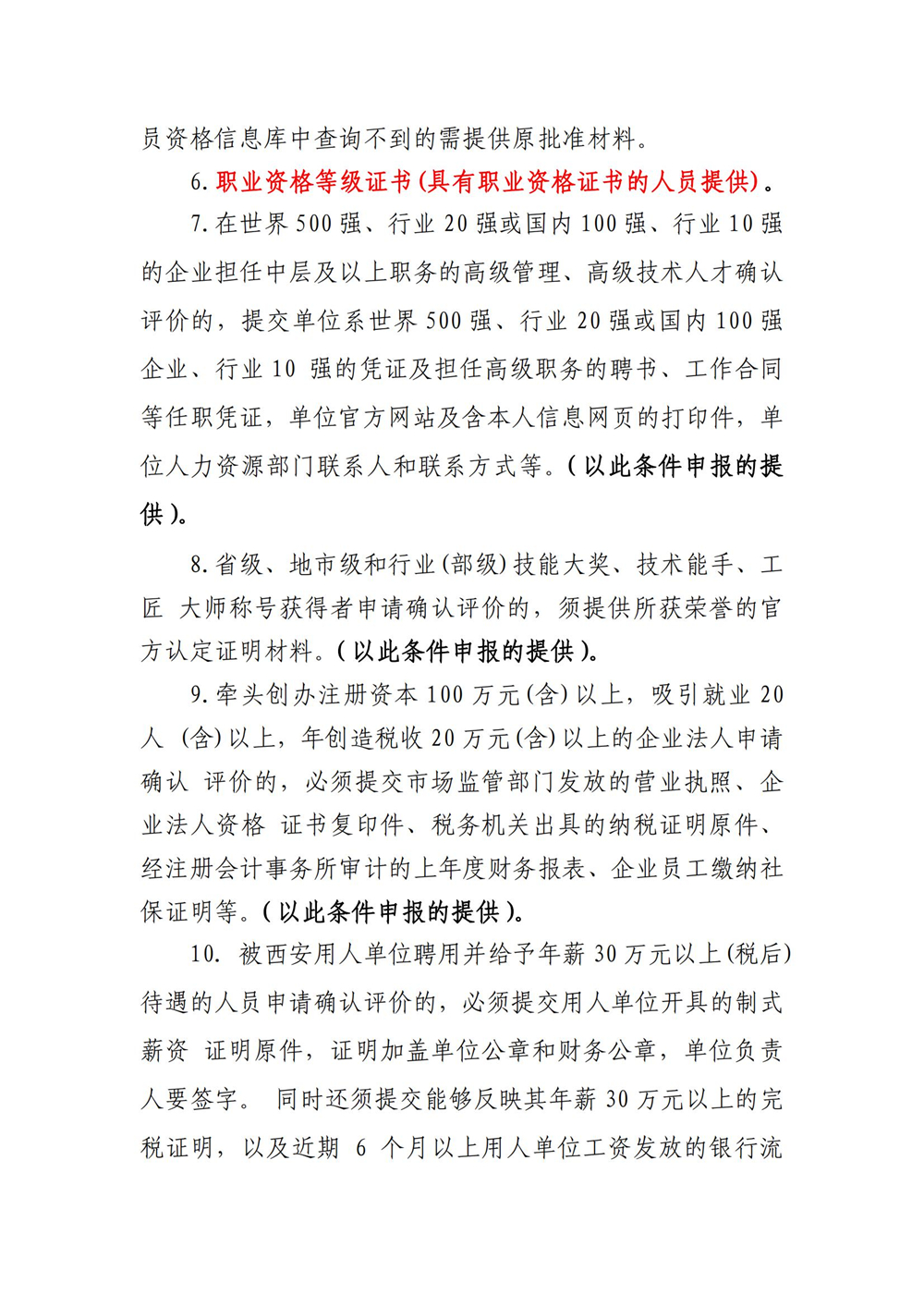 员资格信息库中查询不到的需提供原批准材料。

6.职业资格等级证书(具有职业资格证书的人员提供)。

7.在世界500强、行业20强或国内100强、行业10强的企业担任中层及以上职务的高级管理、高级技术人才确认评价的，提交单位系世界500强、行业20强或国内100强企业、行业10强的凭证及担任高级职务的聘书、工作合同等任职凭证，单位官方网站及含本人信息网页的打印件，单位人力资源部门联系人和联系方式等。(以此条件申报的提供)。

8.省级、地市级和行业(部级)技能大奖、技术能手、工匠大师称号获得者申请确认评价的，须提供所获荣誉的官方认定证明材料。(以此条件申报的提供)。

9.牵头创办注册资本100万元(含)以上，吸引就业20人(含)以上，年创造税收20万元(含)以上的企业法人申请确认评价的，必须提交市场监管部门发放的营业执照、企业法人资格证书复印件、税务机关出具的纳税证明原件、经注册会计事务所审计的上年度财务报表、企业员工缴纳社保证明等。(以此条件申报的提供)。

10.被西安用人单位聘用并给予年薪30万元以上(税后)待遇的人员申请确认评价的，必须提交用人单位开具的制式薪资证明原件，证明加盖单位公章和财务公章，单位负责人要签字。同时还须提交能够反映其年薪30万元以上的完税证明，以及近期6个月以上用人单位工资发放的银行流